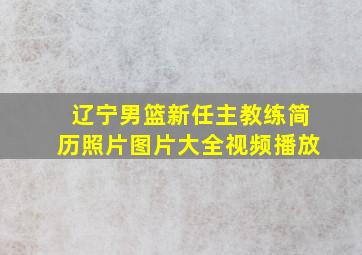 辽宁男篮新任主教练简历照片图片大全视频播放